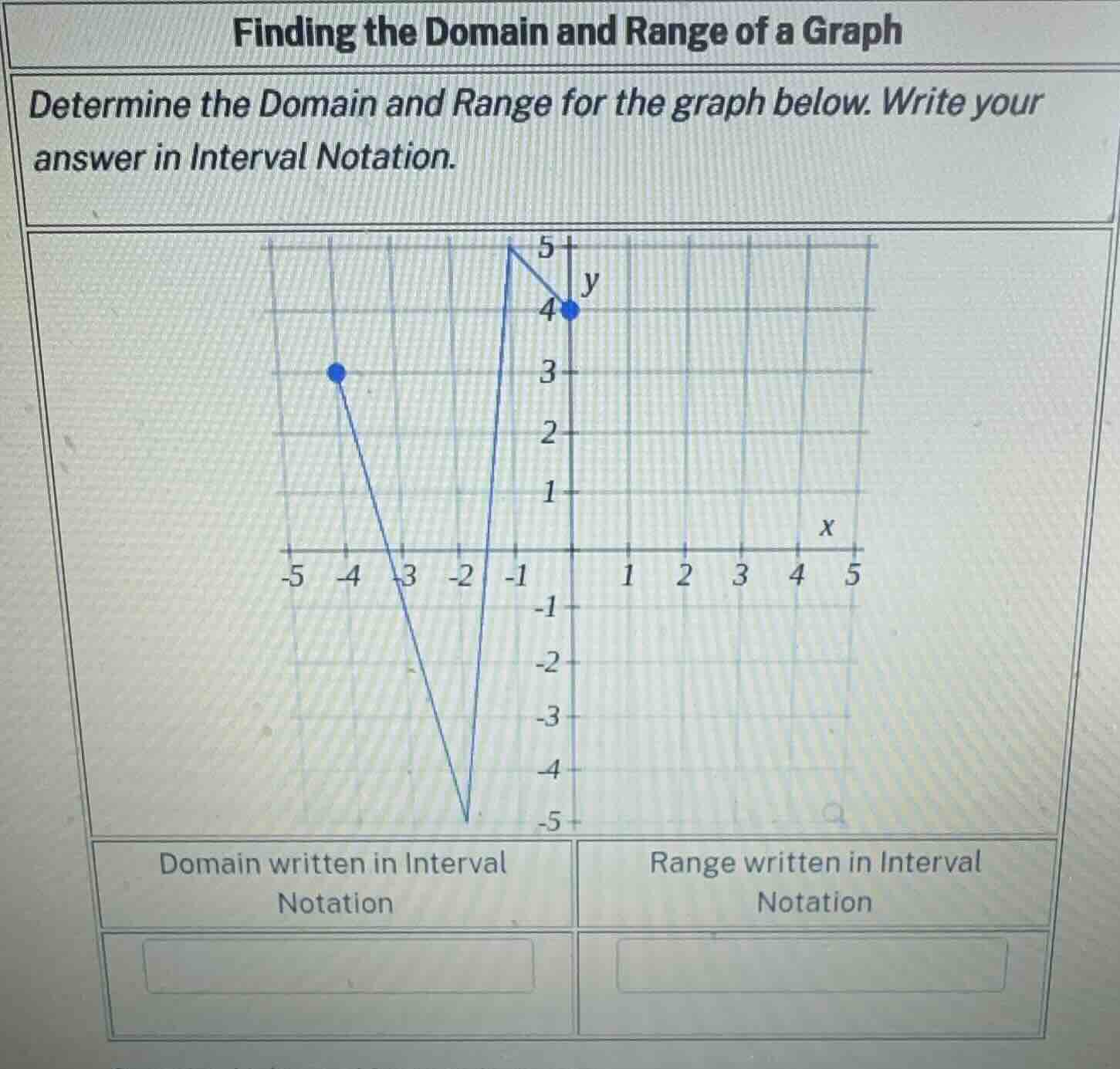 Finding the Domain and Range of a Graph

Determine the Domain and Range for the graph below. Write your answer in Interval Notation.

5
y
4
3
2
1
x
-5 -4 -3 -2 -1 1 2 3 4 5
-1
-2
-3
-4
-5

| Domain written in Interval Notation | Range written in Interval Notation |
|---|---|
| | |